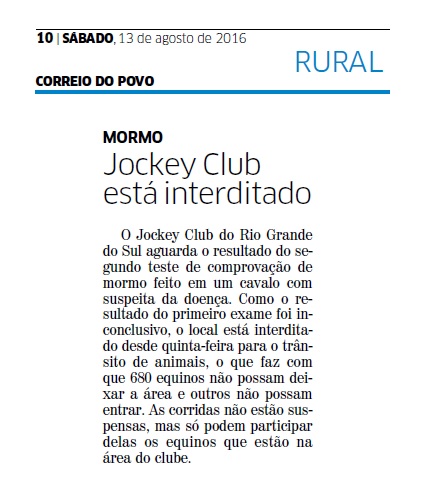 10 | SÁBADO, 13 de agosto de 2016

RURAL

CORREIO DO POVO

MORMO

Jockey Club está interditado

O Jockey Club do Rio Grande do Sul aguarda o resultado do segundo teste de comprovação de mormo feito em um cavalo com suspeita da doença. Como o resultado do primeiro exame foi inconclusivo, o local está interditado desde quinta-feira para o trânsito de animais, o que faz com que 680 equinos não possam deixar a área e outros não possam entrar. As corridas não estão suspensas, mas só podem participar delas os equinos que estão na área do clube.